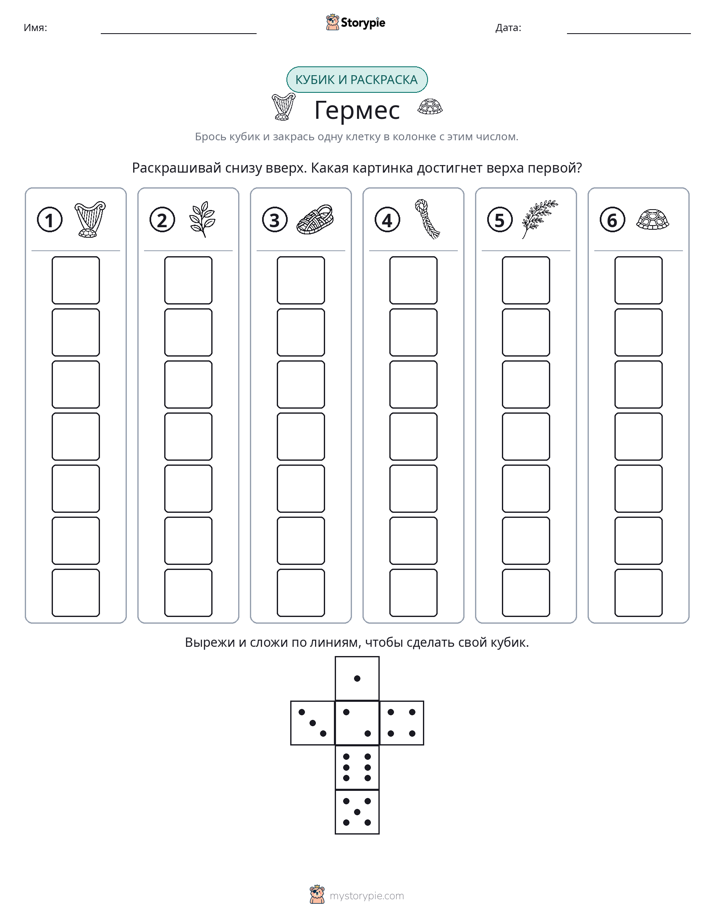 Имя: ____ Storypie Дата: ____

КУБИК И РАСКРАСКА

Гермес

Брось кубик и закрась одну клетку в колонке с этим числом.

Раскрашивай снизу вверх. Какая картинка достигнет верха первой?

1

2

3

4

5

6

Вырежи и сложи по линиям, чтобы сделать свой кубик.

mystorypie.com